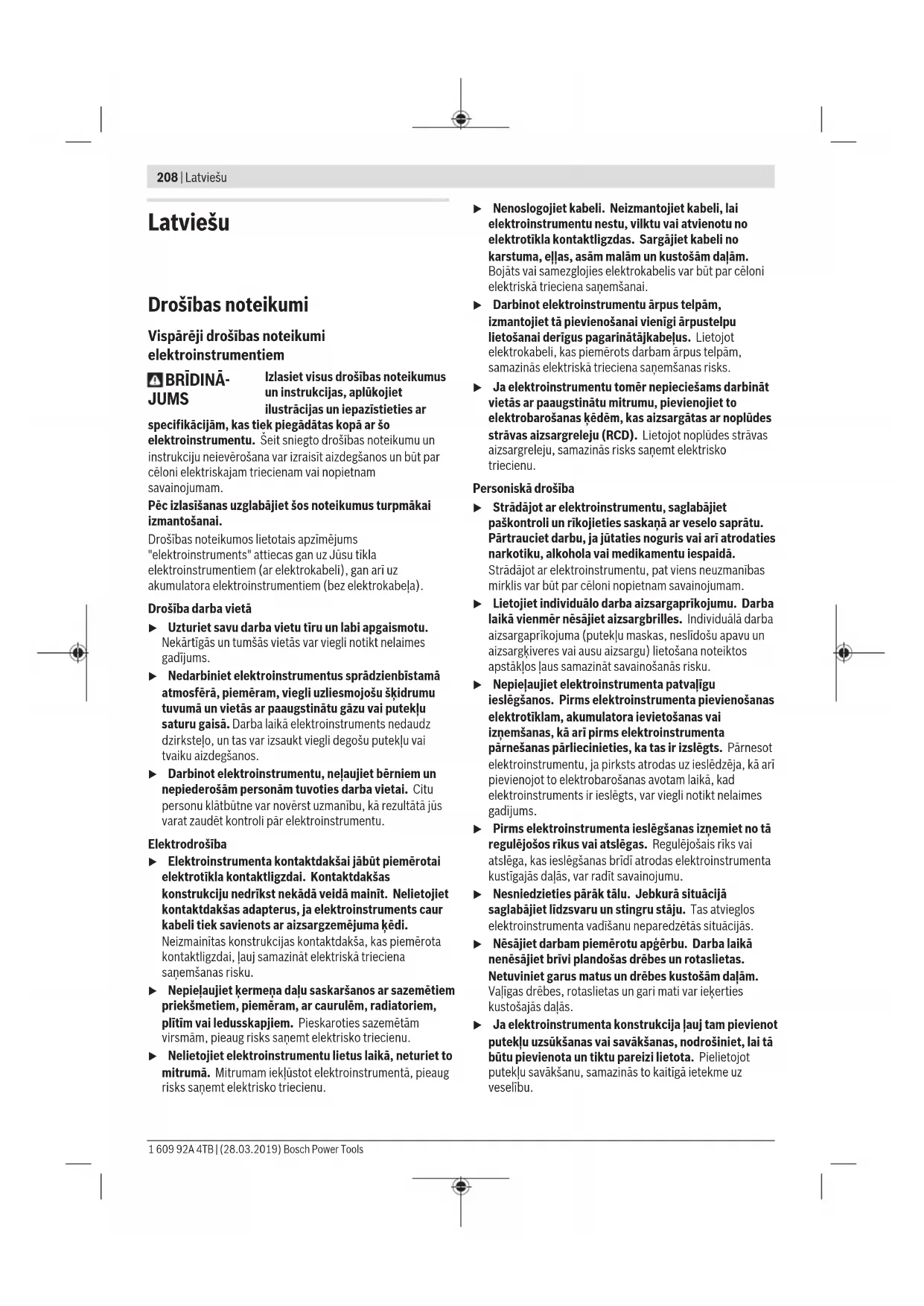 208 | Latviešu

Latviešu

Drošības noteikumi

Vispārēji drošības noteikumi elektroinstrumentiem

BRĪDINĀJUMS Izlasiet visus drošības noteikumus un instrukcijas, aplūkojiet ilustrācijas un iepazīstieties ar specifikācijām, kas tiek piegādātas kopā ar šo elektroinstrumentu. Šeit sniegto drošības noteikumu un instrukciju neievērošana var izraisīt aizdegšanos un būt par cēloni elektriskajam triecienam vai nopietnam savainojumam.

Pēc izlasīšanas uzglabājiet šos noteikumus turpmākai izmantošanai.

Drošības noteikumos lietotais apzīmējums "elektroinstruments" attiecas gan uz Jūsu tīkla elektroinstrumentiem (ar elektrokabeli), gan arī uz akumulatora elektroinstrumentiem (bez elektrokabeļa).

Drošība darba vietā

▶ Uzturiet savu darba vietu tīru un labi apgaismotu. Nekārtīgās un tumšās vietās var viegli notikt nelaimes gadījums.

▶ Nedarbiniet elektroinstrumentus sprādzienbīstamā atmosfērā, piemēram, viegli uzliesmojošu šķidrumu tuvumā un vietās ar paaugstinātu gāzu vai putekļu saturu gaisā. Darba laikā elektroinstruments nedaudz dzirksteļo, un tas var izsaukt viegli degošu putekļu vai tvaiku aizdegšanos.

▶ Darbinot elektroinstrumentu, neļaujiet bērniem un nepiederošām personām tuvoties darba vietai. Citu personu klātbūtne var novērst uzmanību, kā rezultātā jūs varat zaudēt kontroli pār elektroinstrumentu.

Elektrodrošība

▶ Elektroinstrumenta kontaktdakšai jābūt piemērotai elektrotīkla kontaktligzdai. Kontaktdakšas konstrukciju nedrīkst nekādā veidā mainīt. Nelietojiet kontaktdakšas adapterus, ja elektroinstruments caur kabeli tiek savienots ar aizsargzemējuma ķēdi. Neizmainītas konstrukcijas kontaktdakša, kas piemērota kontaktligzdai, ļauj samazināt elektriskā trieciena saņemšanas risku.

▶ Nepieļaujiet ķermeņa daļu saskaršanos ar sazemētiem priekšmetiem, piemēram, ar caurulēm, radiatoriem, plītīm vai ledusskapjiem. Pieskaroties sazemētām virsmām, pieaug risks saņemt elektrisko triecienu.

▶ Nelietojiet elektroinstrumentu lietus laikā, neturiet to mitrumā. Mitrumam iekļūstot elektroinstrumentā, pieaug risks saņemt elektrisko triecienu.

▶ Nenoslogojiet kabeli. Neizmantojiet kabeli, lai elektroinstrumentu nestu, vilktu vai atvienotu no elektrotīkla kontaktligzdas. Sargājiet kabeli no karstuma, eļļas, asām malām un kustošām daļām. Bojāts vai samezglojies elektrokabelis var būt par cēloni elektriskā trieciena saņemšanai.

▶ Darbinot elektroinstrumentu ārpus telpām, izmantojiet tā pievienošanai vienīgi ārpustelpu lietošanai derīgus pagarinātājkabeļus. Lietojot elektrokabeli, kas piemērots darbam ārpus telpām, samazinās elektriskā trieciena saņemšanas risks.

▶ Ja elektroinstrumentu tomēr nepieciešams darbināt vietās ar paaugstinātu mitrumu, pievienojiet to elektrobarošanas ķēdēm, kas aizsargātas ar noplūdes strāvas aizsargreleju (RCD). Lietojot noplūdes strāvas aizsargreleju, samazinās risks saņemt elektrisko triecienu.

Personiskā drošība

▶ Strādājot ar elektroinstrumentu, saglabājiet paškontroli un rīkojieties saskaņā ar veselo saprātu. Pārtrauciet darbu, ja jūtaties noguris vai arī atrodaties narkotiku, alkohola vai medikamentu iespaidā. Strādājot ar elektroinstrumentu, pat viens neuzmanības mirklis var būt par cēloni nopietnam savainojumam.

▶ Lietojiet individuālo darba aizsargaprīkojumu. Darba laikā vienmēr nēsājiet aizsargbrilles. Individuālā darba aizsargaprīkojuma (putekļu maskas, neslīdošu apavu un aizsargķiveres vai ausu aizsargu) lietošana noteiktos apstākļos ļaus samazināt savainošanās risku.

▶ Nepieļaujiet elektroinstrumenta patvaļīgu ieslēgšanos. Pirms elektroinstrumenta pievienošanas elektrotīklam, akumulatora ievietošanas vai izņemšanas, kā arī pirms elektroinstrumenta pārnešanas pārliecinieties, ka tas ir izslēgts. Pārnesot elektroinstrumentu, ja pirksts atrodas uz ieslēdzēja, kā arī pievienojot to elektrobarošanas avotam laikā, kad elektroinstruments ir ieslēgts, var viegli notikt nelaimes gadījums.

▶ Pirms elektroinstrumenta ieslēgšanas izņemiet no tā regulējošos rīkus vai atslēgas. Regulējošais rīks vai atslēga, kas ieslēgšanas brīdī atrodas elektroinstrumenta kustīgajās daļās, var radīt savainojumu.

▶ Nesniedzieties pārāk tālu. Jebkurā situācijā saglabājiet līdzsvaru un stingru stāju. Tas atvieglos elektroinstrumenta vadīšanu neparedzētās situācijās.

▶ Nēsājiet darbam piemērotu apģērbu. Darba laikā nenēsājiet brīvi plandošas drēbes un rotaslietas. Netuviniet garus matus un drēbes kustošām daļām. Vaļīgas drēbes, rotaslietas un gari mati var ieķerties kustošajās daļās.

▶ Ja elektroinstrumenta konstrukcija ļauj tam pievienot putekļu uzsūkšanas vai savākšanas, nodrošiniet, lai tā būtu pievienota un tiktu pareizi lietota. Pielietojot putekļu savākšanu, samazinās to kaitīgā ietekme uz veselību.

1 609 92A 4TB | (28.03.2019) Bosch Power Tools